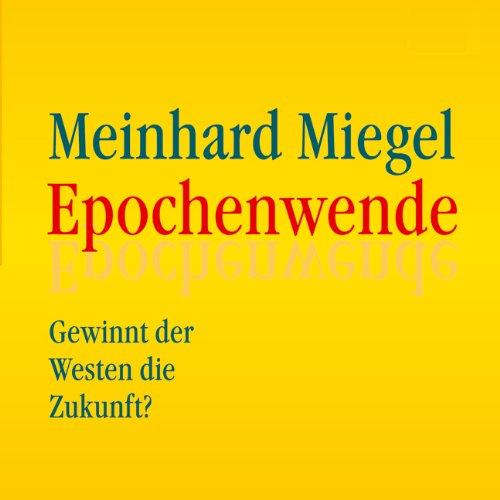 Meinhard Miegel
Epochenwende

Gewinnt der Westen die Zukunft?